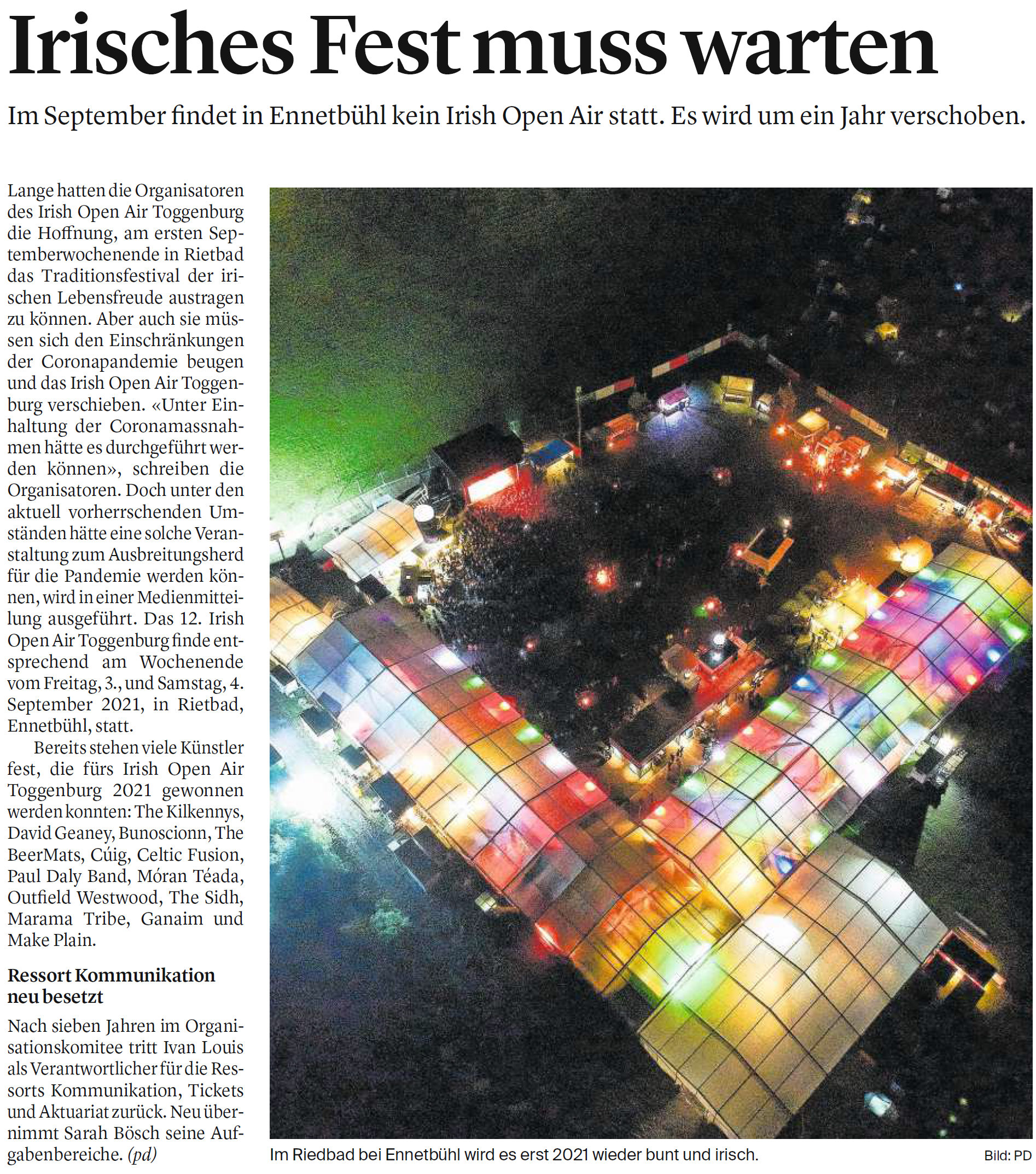 Irisches Fest muss warten

Im September findet in Ennetbühl kein Irish Open Air statt. Es wird um ein Jahr verschoben.

Lange hatten die Organisatoren des Irish Open Air Toggenburg die Hoffnung, am ersten Septemberwochenende in Rietbad das Traditionsfestival der irischen Lebensfreude austragen zu können. Aber auch sie müssen sich den Einschränkungen der Coronapandemie beugen und das Irish Open Air Toggenburg verschieben. «Unter Einhaltung der Coronamassnahmen hätte es durchgeführt werden können», schreiben die Organisatoren. Doch unter den aktuell vorherrschenden Umständen hätte eine solche Veranstaltung zum Ausbreitungsherd für die Pandemie werden können, wird in einer Medienmitteilung ausgeführt. Das 12. Irish Open Air Toggenburg finde entsprechend am Wochenende vom Freitag, 3., und Samstag, 4. September 2021, in Rietbad, Ennetbühl, statt.

Bereits stehen viele Künstler fest, die fürs Irish Open Air Toggenburg 2021 gewonnen werden konnten: The Kilkennys, David Geaney, Bunoscionn, The BeerMats, Cúig, Celtic Fusion, Paul Daly Band, Móran Téada, Outfield Westwood, The Sidh, Marama Tribe, Ganaim und Make Plain.

Ressort Kommunikation neu besetzt

Nach sieben Jahren im Organisationskomitee tritt Ivan Louis als Verantwortlicher für die Ressorts Kommunikation, Tickets und Aktuariat zurück. Neu übernimmt Sarah Bösch seine Aufgabenbereiche. (pd)

Im Riedbad bei Ennetbühl wird es erst 2021 wieder bunt und irisch.

Bild: PD